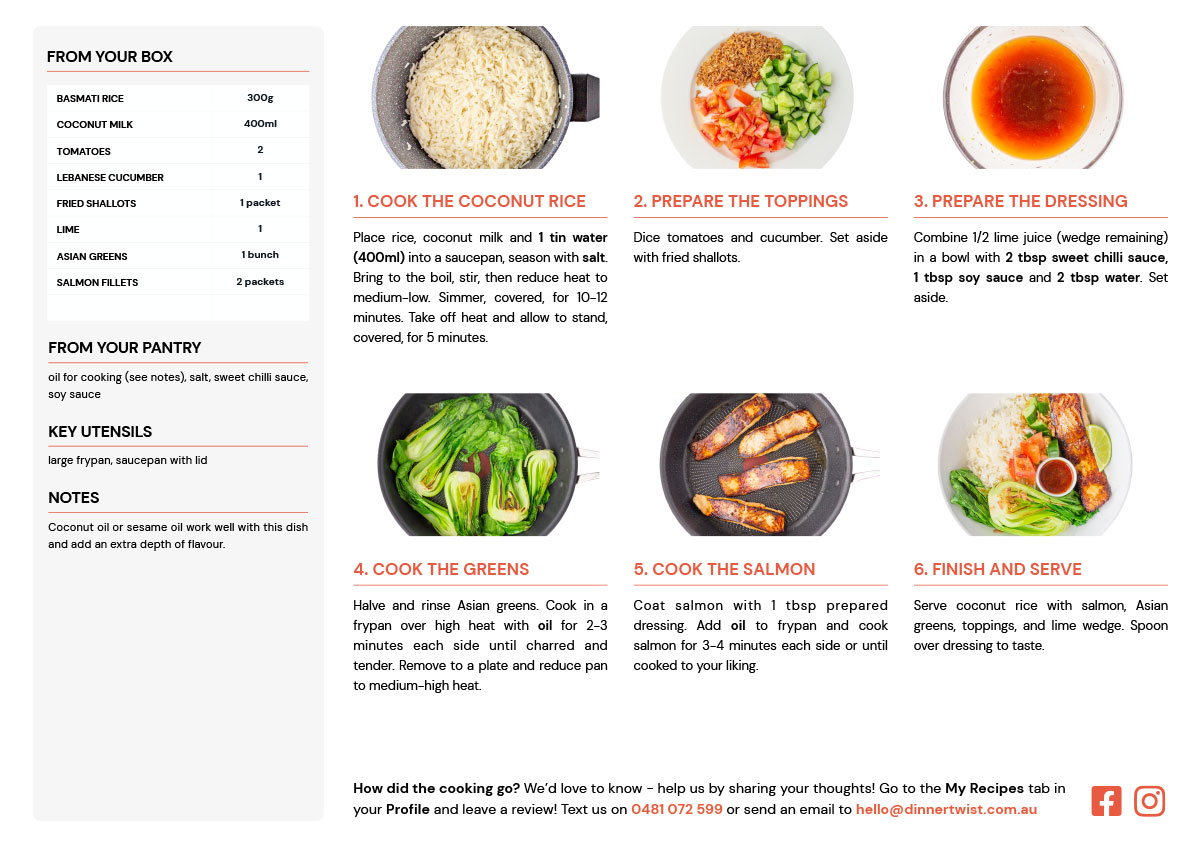 FROM YOUR BOX

| BASMATI RICE | 300g |
|---|---|
| COCONUT MILK | 400ml |
| TOMATOES | 2 |
| LEBANESE CUCUMBER | 1 |
| FRIED SHALLOTS | 1 packet |
| LIME | 1 |
| ASIAN GREENS | 1 bunch |
| SALMON FILLETS | 2 packets |

FROM YOUR PANTRY

oil for cooking (see notes), salt, sweet chilli sauce, soy sauce

KEY UTENSILS

large frypan, saucepan with lid

NOTES

Coconut oil or sesame oil work well with this dish and add an extra depth of flavour.

1. COOK THE COCONUT RICE

Place rice, coconut milk and 1 tin water (400ml) into a saucepan, season with salt. Bring to the boil, stir, then reduce heat to medium-low. Simmer, covered, for 10-12 minutes. Take off heat and allow to stand, covered, for 5 minutes.

2. PREPARE THE TOPPINGS

Dice tomatoes and cucumber. Set aside with fried shallots.

3. PREPARE THE DRESSING

Combine 1/2 lime juice (wedge remaining) in a bowl with 2 tbsp sweet chilli sauce, 1 tbsp soy sauce and 2 tbsp water. Set aside.

4. COOK THE GREENS

Halve and rinse Asian greens. Cook in a frypan over high heat with oil for 2-3 minutes each side until charred and tender. Remove to a plate and reduce pan to medium-high heat.

5. COOK THE SALMON

Coat salmon with 1 tbsp prepared dressing. Add oil to frypan and cook salmon for 3-4 minutes each side or until cooked to your liking.

6. FINISH AND SERVE

Serve coconut rice with salmon, Asian greens, toppings, and lime wedge. Spoon over dressing to taste.

How did the cooking go? We'd love to know - help us by sharing your thoughts! Go to the My Recipes tab in your Profile and leave a review! Text us on 0481 072 599 or send an email to hello@dinnertwist.com.au